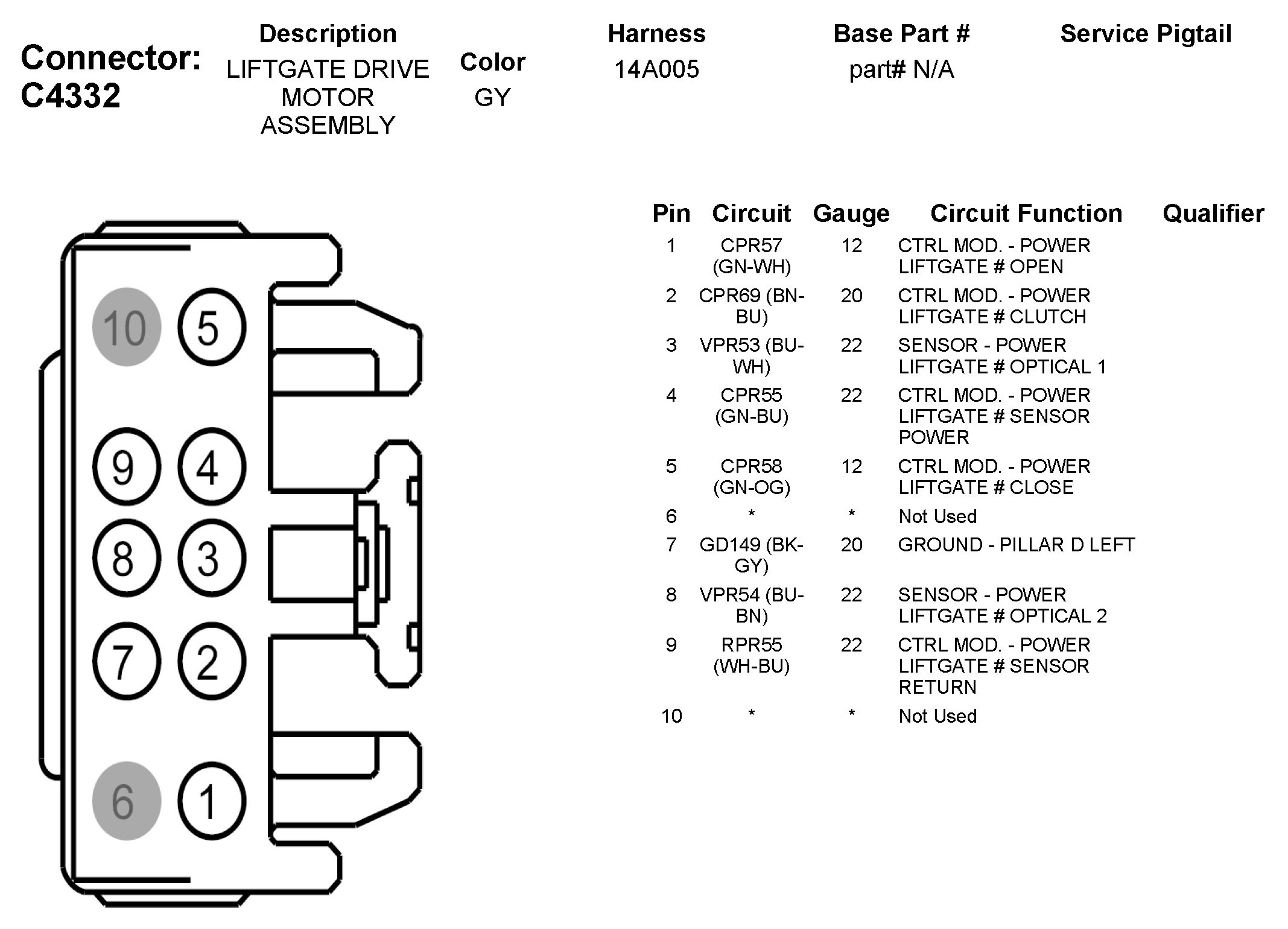 Connector: C4332

| Description | Color | Harness | Base Part # | Service Pigtail |
|---|---|---|---|---|
| LIFTGATE DRIVE MOTOR ASSEMBLY | GY | 14A005 | part# N/A | |

10 5
9 4
8 3
7 2
6 1

| Pin | Circuit | Gauge | Circuit Function | Qualifier |
|---|---|---|---|---|
| 1 | CPR57 (GN-WH) | 12 | CTRL MOD. - POWER LIFTGATE # OPEN | |
| 2 | CPR69 (BN-BU) | 20 | CTRL MOD. - POWER LIFTGATE # CLUTCH | |
| 3 | VPR53 (BU-WH) | 22 | SENSOR - POWER LIFTGATE # OPTICAL 1 | |
| 4 | CPR55 (GN-BU) | 22 | CTRL MOD. - POWER LIFTGATE # SENSOR POWER | |
| 5 | CPR58 (GN-OG) | 12 | CTRL MOD. - POWER LIFTGATE # CLOSE | |
| 6 | * | * | Not Used | |
| 7 | GD149 (BK-GY) | 20 | GROUND - PILLAR D LEFT | |
| 8 | VPR54 (BU-BN) | 22 | SENSOR - POWER LIFTGATE # OPTICAL 2 | |
| 9 | RPR55 (WH-BU) | 22 | CTRL MOD. - POWER LIFTGATE # SENSOR RETURN | |
| 10 | * | * | Not Used | |